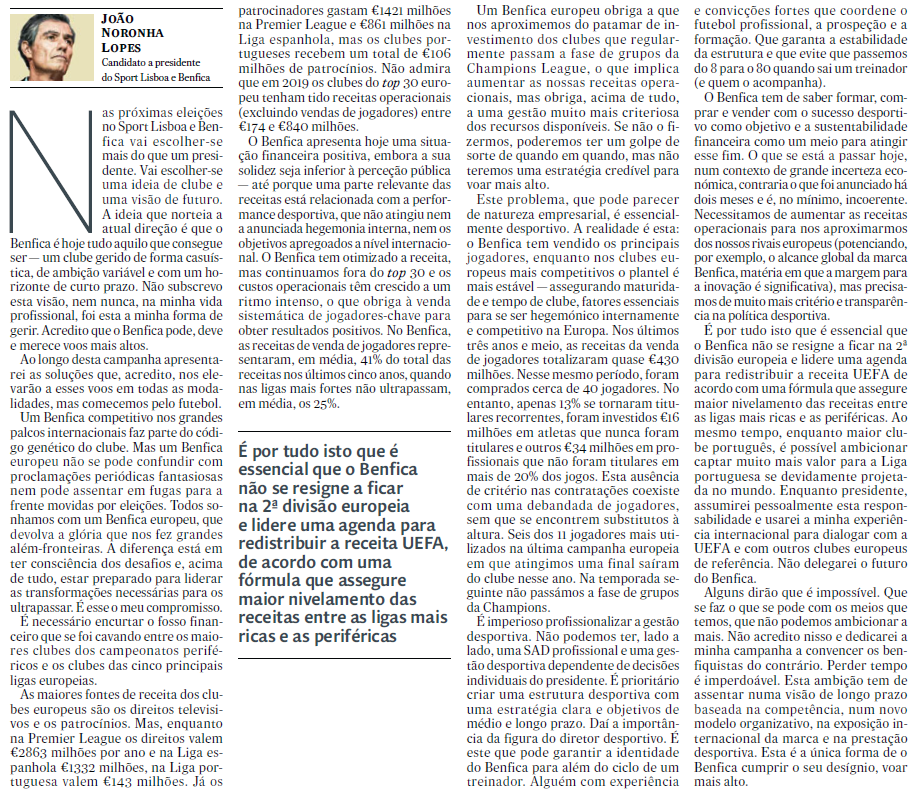 JOÃO NORONHA LOPES
Candidato a presidente do Sport Lisboa e Benfica

Nas próximas eleições no Sport Lisboa e Benfica vai escolher-se mais do que um presidente. Vai escolher-se uma ideia de clube e uma visão de futuro. A ideia que norteia a atual direção é que o Benfica é hoje tudo aquilo que consegue ser — um clube gerido de forma casuística, de ambição variável e com um horizonte de curto prazo. Não subscrevo esta visão, nem nunca, na minha vida profissional, foi esta a minha forma de gerir. Acredito que o Benfica pode, deve e merece voos mais altos.

Ao longo desta campanha apresentarei as soluções que, acredito, nos elevarão a esses voos em todas as modalidades, mas comecemos pelo futebol.

Um Benfica competitivo nos grandes palcos internacionais faz parte do código genético do clube. Mas um Benfica europeu não se pode confundir com proclamações periódicas fantasiosas nem pode assentar em fugas para a frente movidas por eleições. Todos sonhamos com um Benfica europeu, que devolva a glória que nos fez grandes além-fronteiras. A diferença está em ter consciência dos desafios e, acima de tudo, estar preparado para liderar as transformações necessárias para os ultrapassar. É esse o meu compromisso.

É necessário encurtar o fosso financeiro que se foi cavando entre os maiores clubes dos campeonatos periféricos e os clubes das cinco principais ligas europeias.

As maiores fontes de receita dos clubes europeus são os direitos televisivos e os patrocínios. Mas, enquanto na Premier League os direitos valem €2863 milhões por ano e na Liga espanhola €1332 milhões, na Liga portuguesa valem €143 milhões. Já os patrocinadores gastam €1421 milhões na Premier League e €861 milhões na Liga espanhola, mas os clubes portugueses recebem um total de €106 milhões de patrocínios. Não admira que em 2019 os clubes do top 30 europeu tenham tido receitas operacionais (excluindo vendas de jogadores) entre €174 e €840 milhões.

O Benfica apresenta hoje uma situação financeira positiva, embora a sua solidez seja inferior à perceção pública — até porque uma parte relevante das receitas está relacionada com a performance desportiva, que não atingiu nem a anunciada hegemonia interna, nem os objetivos apregoados a nível internacional. O Benfica tem otimizado a receita, mas continuamos fora do top 30 e os custos operacionais têm crescido a um ritmo intenso, o que obriga à venda sistemática de jogadores-chave para obter resultados positivos. No Benfica, as receitas de venda de jogadores representaram, em média, 41% do total das receitas nos últimos cinco anos, quando nas ligas mais fortes não ultrapassam, em média, os 25%.

É por tudo isto que é essencial que o Benfica não se resigne a ficar na 2ª divisão europeia e lidere uma agenda para redistribuir a receita UEFA, de acordo com uma fórmula que assegure maior nivelamento das receitas entre as ligas mais ricas e as periféricas

Um Benfica europeu obriga a que nos aproximemos do patamar de investimento dos clubes que regularmente passam a fase de grupos da Champions League, o que implica aumentar as nossas receitas operacionais, mas obriga, acima de tudo, a uma gestão muito mais criteriosa dos recursos disponíveis. Se não o fizermos, poderemos ter um golpe de sorte de quando em quando, mas não teremos uma estratégia credível para voar mais alto.

Este problema, que pode parecer de natureza empresarial, é essencialmente desportivo. A realidade é esta: o Benfica tem vendido os principais jogadores, enquanto nos clubes europeus mais competitivos o plantel é mais estável — assegurando maturidade e tempo de clube, fatores essenciais para se ser hegemónico internamente e competitivo na Europa. Nos últimos três anos e meio, as receitas da venda de jogadores totalizaram quase €430 milhões. Nesse mesmo período, foram comprados cerca de 40 jogadores. No entanto, apenas 13% se tornaram titulares recorrentes, foram investidos €16 milhões em atletas que nunca foram titulares e outros €34 milhões em profissionais que não foram titulares em mais de 20% dos jogos. Esta ausência de critério nas contratações coexiste com uma debandada de jogadores, sem que se encontrem substitutos à altura. Seis dos 11 jogadores mais utilizados na última campanha europeia em que atingimos uma final saíram do clube nesse ano. Na temporada seguinte não passámos a fase de grupos da Champions.

É imperioso profissionalizar a gestão desportiva. Não podemos ter, lado a lado, uma SAD profissional e uma gestão desportiva dependente de decisões individuais do presidente. É prioritário criar uma estrutura desportiva com uma estratégia clara e objetivos de médio e longo prazo. Daí a importância da figura do diretor desportivo. É este que pode garantir a identidade do Benfica para além do ciclo de um treinador. Alguém com experiência e convicções fortes que coordene o futebol profissional, a prospeção e a formação. Que garanta a estabilidade da estrutura e que evite que passemos do 8 para o 80 quando sai um treinador (e quem o acompanha).

O Benfica tem de saber formar, comprar e vender com o sucesso desportivo como objetivo e a sustentabilidade financeira como um meio para atingir esse fim. O que se está a passar hoje, num contexto de grande incerteza económica, contraria o que foi anunciado há dois meses e é, no mínimo, incoerente. Necessitamos de aumentar as receitas operacionais para nos aproximarmos dos nossos rivais europeus (potenciando, por exemplo, o alcance global da marca Benfica, matéria em que a margem para a inovação é significativa), mas precisamos de muito mais critério e transparência na política desportiva.

É por tudo isto que é essencial que o Benfica não se resigne a ficar na 2ª divisão europeia e lidere uma agenda para redistribuir a receita UEFA de acordo com uma fórmula que assegure maior nivelamento das receitas entre as ligas mais ricas e as periféricas. Ao mesmo tempo, enquanto maior clube português, é possível ambicionar captar muito mais valor para a Liga portuguesa se devidamente projetada no mundo. Enquanto presidente, assumirei pessoalmente esta responsabilidade e usarei a minha experiência internacional para dialogar com a UEFA e com outros clubes europeus de referência. Não delegarei o futuro do Benfica.

Alguns dirão que é impossível. Que se faz o que se pode com os meios que temos, que não podemos ambicionar a mais. Não acredito nisso e dedicarei a minha campanha a convencer os benfiquistas do contrário. Perder tempo é imperdoável. Esta ambição tem de assentar numa visão de longo prazo baseada na competência, num novo modelo organizativo, na exposição internacional da marca e na prestação desportiva. Esta é a única forma de o Benfica cumprir o seu desígnio, voar mais alto.